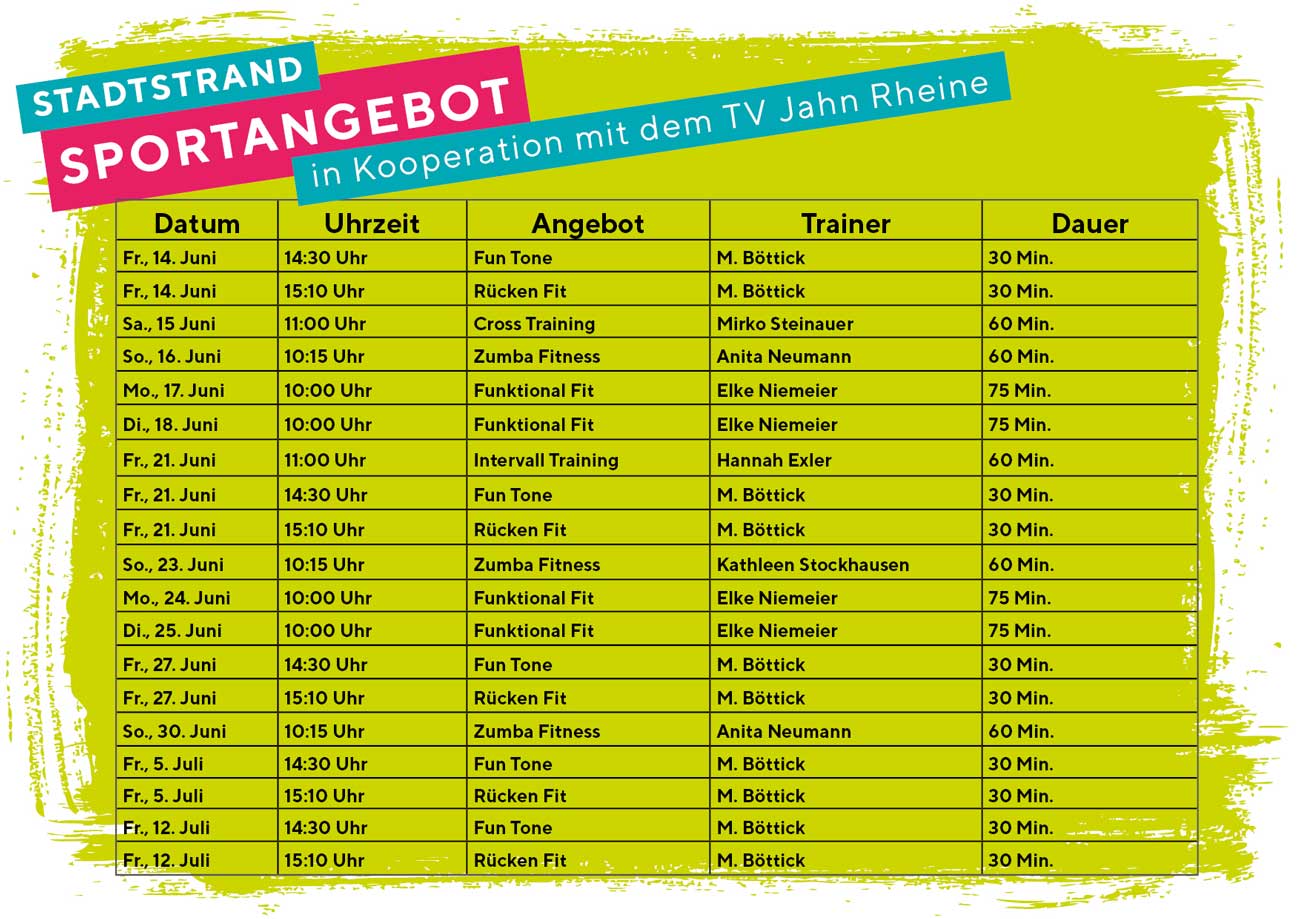 STADTSTRAND
SPORTANGEBOT
in Kooperation mit dem TV Jahn Rheine

| Datum | Uhrzeit | Angebot | Trainer | Dauer |
|---|---|---|---|---|
| Fr., 14. Juni | 14:30 Uhr | Fun Tone | M. Böttick | 30 Min. |
| Fr., 14. Juni | 15:10 Uhr | Rücken Fit | M. Böttick | 30 Min. |
| Sa., 15 Juni | 11:00 Uhr | Cross Training | Mirko Steinauer | 60 Min. |
| So., 16. Juni | 10:15 Uhr | Zumba Fitness | Anita Neumann | 60 Min. |
| Mo., 17. Juni | 10:00 Uhr | Funktional Fit | Elke Niemeier | 75 Min. |
| Di., 18. Juni | 10:00 Uhr | Funktional Fit | Elke Niemeier | 75 Min. |
| Fr., 21. Juni | 11:00 Uhr | Intervall Training | Hannah Exler | 60 Min. |
| Fr., 21. Juni | 14:30 Uhr | Fun Tone | M. Böttick | 30 Min. |
| Fr., 21. Juni | 15:10 Uhr | Rücken Fit | M. Böttick | 30 Min. |
| So., 23. Juni | 10:15 Uhr | Zumba Fitness | Kathleen Stockhausen | 60 Min. |
| Mo., 24. Juni | 10:00 Uhr | Funktional Fit | Elke Niemeier | 75 Min. |
| Di., 25. Juni | 10:00 Uhr | Funktional Fit | Elke Niemeier | 75 Min. |
| Fr., 27. Juni | 14:30 Uhr | Fun Tone | M. Böttick | 30 Min. |
| Fr., 27. Juni | 15:10 Uhr | Rücken Fit | M. Böttick | 30 Min. |
| So., 30. Juni | 10:15 Uhr | Zumba Fitness | Anita Neumann | 60 Min. |
| Fr., 5. Juli | 14:30 Uhr | Fun Tone | M. Böttick | 30 Min. |
| Fr., 5. Juli | 15:10 Uhr | Rücken Fit | M. Böttick | 30 Min. |
| Fr., 12. Juli | 14:30 Uhr | Fun Tone | M. Böttick | 30 Min. |
| Fr., 12. Juli | 15:10 Uhr | Rücken Fit | M. Böttick | 30 Min. |